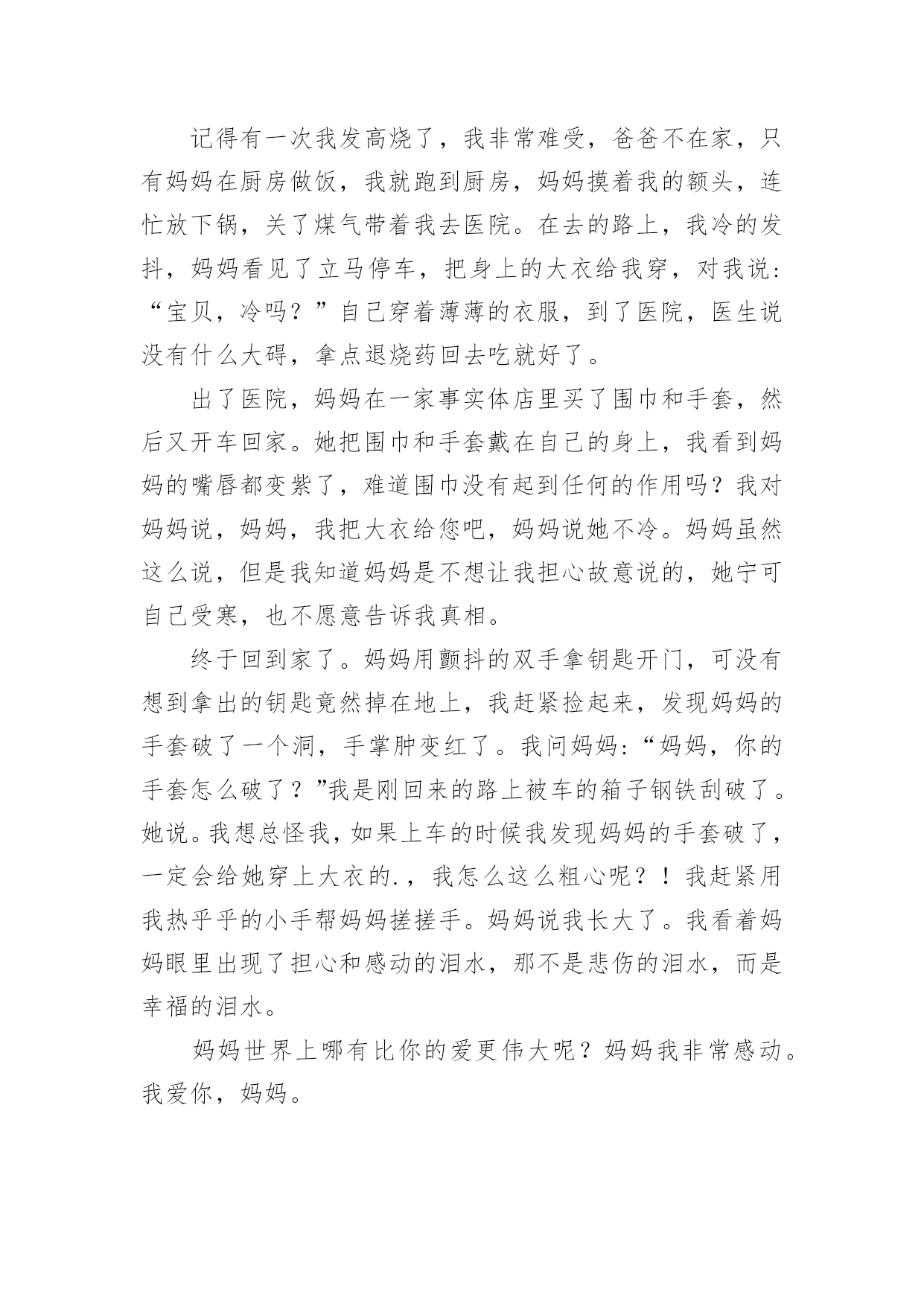 记得有一次我发高烧了，我非常难受，爸爸不在家，只有妈妈在厨房做饭，我就跑到厨房，妈妈摸着我的额头，连忙放下锅，关了煤气带着我去医院。在去的路上，我冷的发抖，妈妈看见了立马停车，把身上的大衣给我穿，对我说：“宝贝，冷吗？”自己穿着薄薄的衣服，到了医院，医生说没有什么大碍，拿点退烧药回去吃就好了。

出了医院，妈妈在一家事实体店里买了围巾和手套，然后又开车回家。她把围巾和手套戴在自己的身上，我看到妈妈的嘴唇都变紫了，难道围巾没有起到任何的作用吗？我对妈妈说，妈妈，我把大衣给您吧，妈妈说她不冷。妈妈虽然这么说，但是我知道妈妈是不想让我担心故意说的，她宁可自己受寒，也不愿意告诉我真相。

终于回到家了。妈妈用颤抖的双手拿钥匙开门，可没有想到拿出的钥匙竟然掉在地上，我赶紧捡起来，发现妈妈的手套破了一个洞，手掌肿变红了。我问妈妈：“妈妈，你的手套怎么破了？”我是刚回来的路上被车的箱子钢铁刮破了。她说。我想总怪我，如果上车的时候我发现妈妈的手套破了，一定会给她穿上大衣的.，我怎么这么粗心呢？！我赶紧用我热乎乎的小手帮妈妈搓搓手。妈妈说我长大了。我看着妈妈眼里出现了担心和感动的泪水，那不是悲伤的泪水，而是幸福的泪水。

妈妈世界上哪有比你的爱更伟大呢？妈妈我非常感动。我爱你，妈妈。